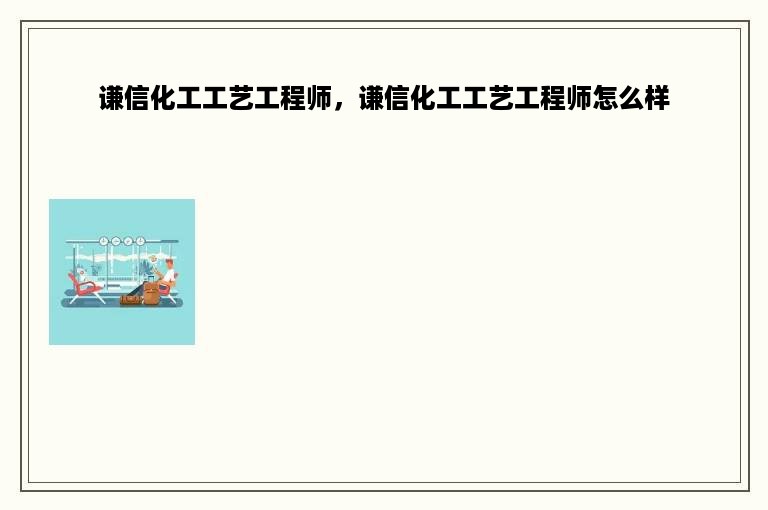 谦信化工工艺工程师，谦信化工工艺工程师怎么样